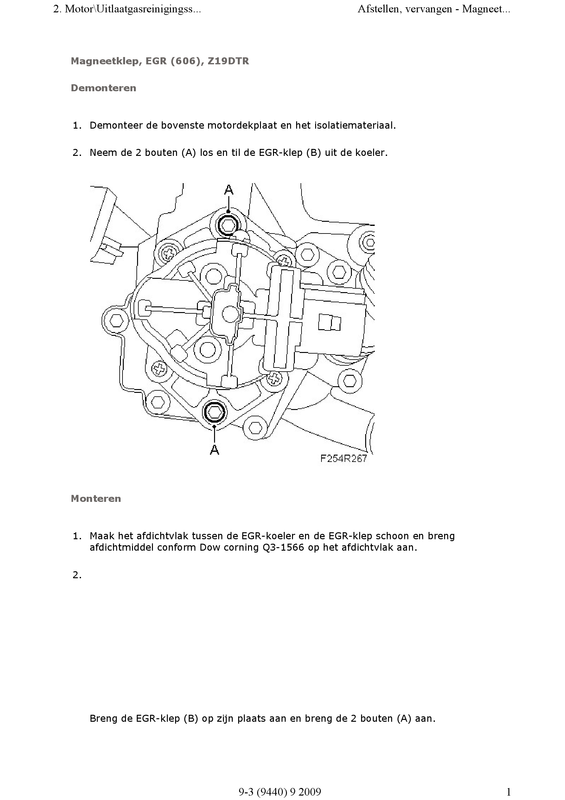 2. Motor\Uitlaatgasreinigingss...

Afstellen, vervangen - Magneet...

Magneetklep, EGR (606), Z19DTR

Demonteren

1. Demonteer de bovenste motordekplaat en het isolatiemateriaal.

2. Neem de 2 bouten (A) los en til de EGR-klep (B) uit de koeler.

A

A

F254R267

Monteren

1. Maak het afdichtvlak tussen de EGR-koeler en de EGR-klep schoon en breng afdichtmiddel conform Dow corning Q3-1566 op het afdichtvlak aan.

2.

Breng de EGR-klep (B) op zijn plaats aan en breng de 2 bouten (A) aan.

9-3 (9440) 9 2009

1